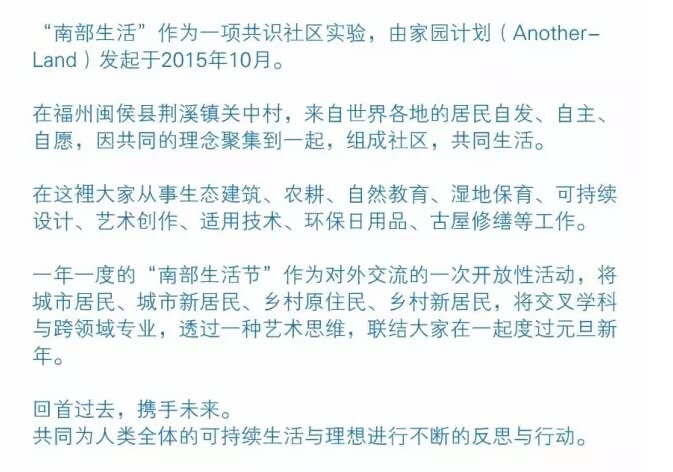 “南部生活”作为一项共识社区实验，由家园计划（Another-Land）发起于2015年10月。

在福州闽侯县荆溪镇关中村，来自世界各地的居民自发、自主、自愿，因共同的理念聚集到一起，组成社区，共同生活。

在这裡大家从事生态建筑、农耕、自然教育、湿地保育、可持续设计、艺术创作、适用技术、环保日用品、古屋修缮等工作。

一年一度的“南部生活节”作为对外交流的一次开放性活动，将城市居民、城市新居民、乡村原住民、乡村新居民，将交叉学科与跨领域专业，透过一种艺术思维，联结大家在一起度过元旦新年。

回首过去，携手未来。
共同为人类全体的可持续生活与理想进行不断的反思与行动。